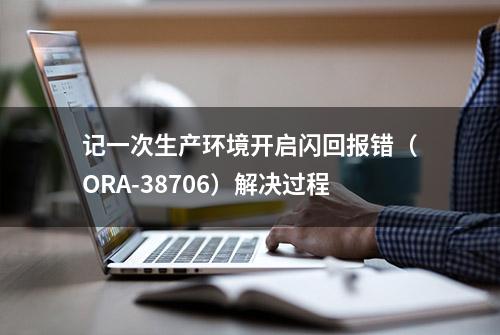 记一次生产环境开启闪回报错（ORA-38706）解决过程